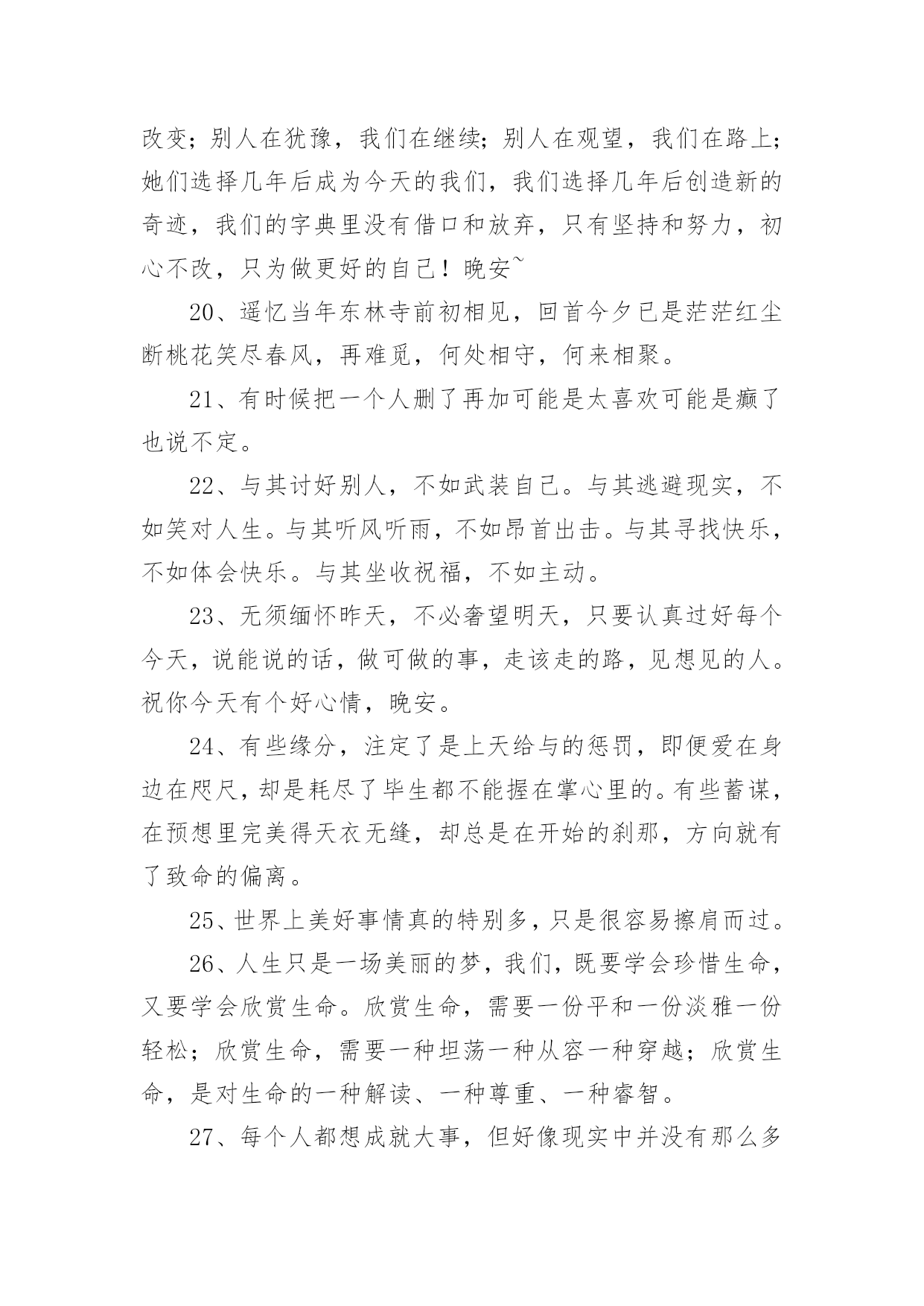 改变；别人在犹豫，我们在继续；别人在观望，我们在路上；她们选择几年后成为今天的我们，我们选择几年后创造新的奇迹，我们的字典里没有借口和放弃，只有坚持和努力，初心不改，只为做更好的自己！晚安~

20、遥忆当年东林寺前初相见，回首今夕已是茫茫红尘断桃花笑尽春风，再难觅，何处相守，何来相聚。

21、有时候把一个人删了再加可能是太喜欢可能是癫了也说不定。

22、与其讨好别人，不如武装自己。与其逃避现实，不如笑对人生。与其听风听雨，不如昂首出击。与其寻找快乐，不如体会快乐。与其坐收祝福，不如主动。

23、无须缅怀昨天，不必奢望明天，只要认真过好每个今天，说能说的话，做可做的事，走该走的路，见想见的人。祝你今天有个好心情，晚安。

24、有些缘分，注定了是上天给与的惩罚，即便爱在身边在咫尺，却是耗尽了毕生都不能握在掌心里的。有些蓄谋，在预想里完美得天衣无缝，却总是在开始的刹那，方向就有了致命的偏离。

25、世界上美好事情真的特别多，只是很容易擦肩而过。

26、人生只是一场美丽的梦，我们，既要学会珍惜生命，又要学会欣赏生命。欣赏生命，需要一份平和一份淡雅一份轻松；欣赏生命，需要一种坦荡一种从容一种穿越；欣赏生命，是对生命的一种解读、一种尊重、一种睿智。

27、每个人都想成就大事，但好像现实中并没有那么多